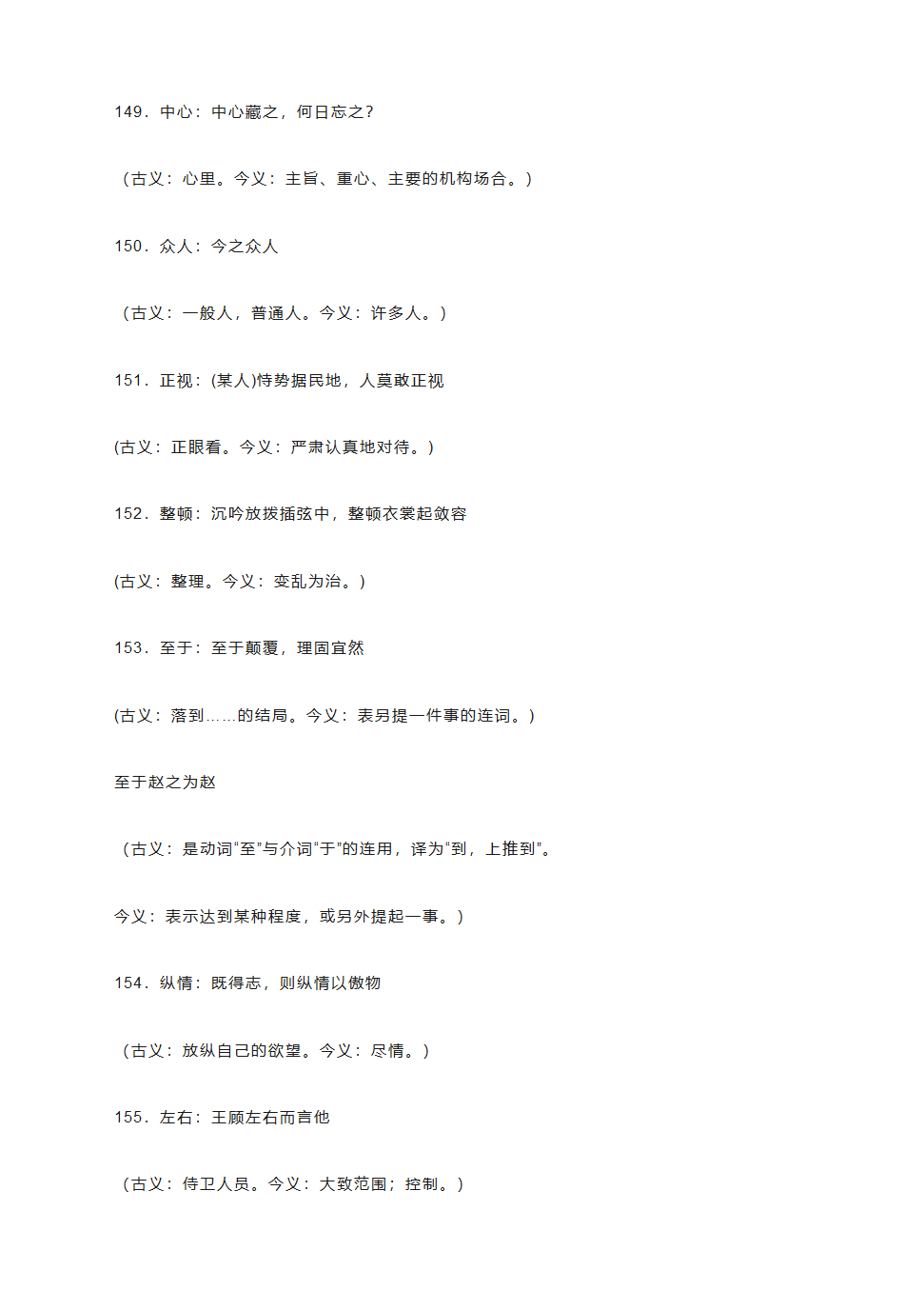 149．中心：中心藏之，何日忘之？

（古义：心里。今义：主旨、重心、主要的机构场合。）

150．众人：今之众人

（古义：一般人，普通人。今义：许多人。）

151．正视：(某人)恃势据民地，人莫敢正视

(古义：正眼看。今义：严肃认真地对待。）

152．整顿：沉吟放拨插弦中，整顿衣裳起敛容

(古义：整理。今义：变乱为治。）

153．至于：至于颠覆，理固宜然

(古义：落到……的结局。今义：表另提一件事的连词。）

至于赵之为赵

（古义：是动词“至”与介词“于”的连用，译为“到，上推到”。

今义：表示达到某种程度，或另外提起一事。）

154．纵情：既得志，则纵情以傲物

（古义：放纵自己的欲望。今义：尽情。）

155．左右：王顾左右而言他

（古义：侍卫人员。今义：大致范围；控制。）